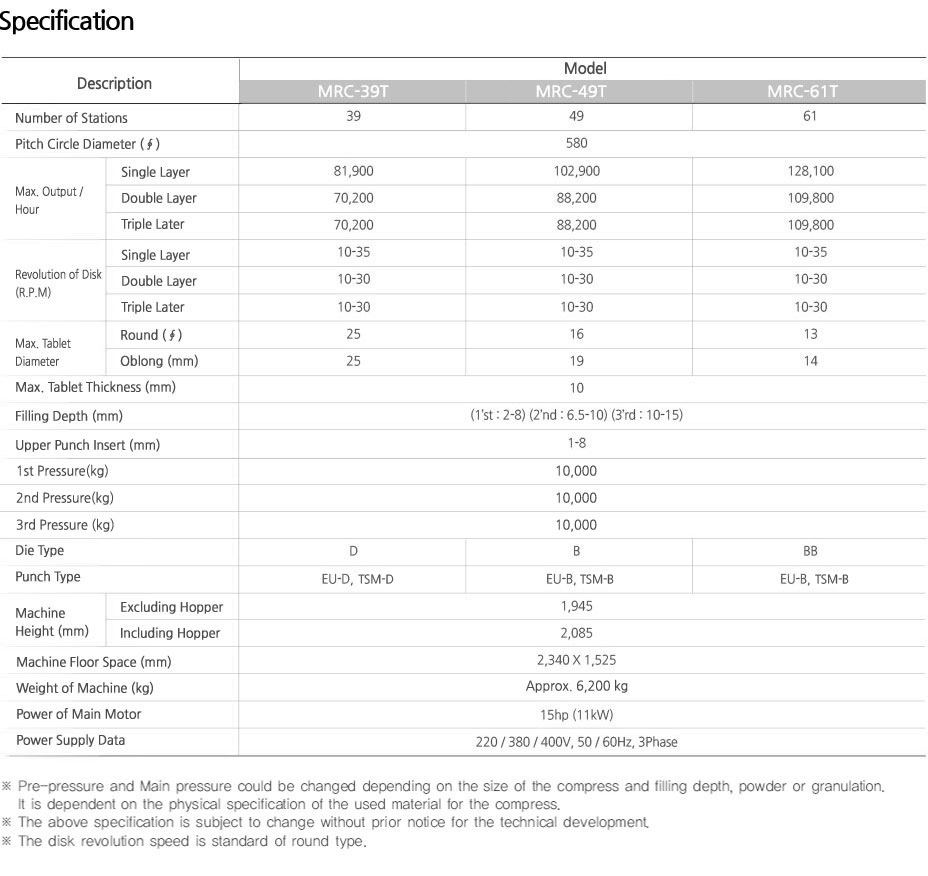 Specification

| Description | | Model | | |
|---|---|---|---|---|
| | | MRC-39T | MRC-49T | MRC-61T |
| Number of Stations | | 39 | 49 | 61 |
| Pitch Circle Diameter (∮) | | 580 | | |
| Max. Output / Hour | Single Layer | 81,900 | 102,900 | 128,100 |
| | Double Layer | 70,200 | 88,200 | 109,800 |
| | Triple Later | 70,200 | 88,200 | 109,800 |
| Revolution of Disk (R.P.M) | Single Layer | 10-35 | 10-35 | 10-35 |
| | Double Layer | 10-30 | 10-30 | 10-30 |
| | Triple Later | 10-30 | 10-30 | 10-30 |
| Max. Tablet Diameter | Round (∮) | 25 | 16 | 13 |
| | Oblong (mm) | 25 | 19 | 14 |
| Max. Tablet Thickness (mm) | | 10 | | |
| Filling Depth (mm) | | (1'st : 2-8) (2'nd : 6.5-10) (3'rd : 10-15) | | |
| Upper Punch Insert (mm) | | 1-8 | | |
| 1st Pressure(kg) | | 10,000 | | |
| 2nd Pressure(kg) | | 10,000 | | |
| 3rd Pressure (kg) | | 10,000 | | |
| Die Type | | D | B | BB |
| Punch Type | | EU-D, TSM-D | EU-B, TSM-B | EU-B, TSM-B |
| Machine Height (mm) | Excluding Hopper | 1,945 | | |
| | Including Hopper | 2,085 | | |
| Machine Floor Space (mm) | | 2,340 X 1,525 | | |
| Weight of Machine (kg) | | Approx. 6,200 kg | | |
| Power of Main Motor | | 15hp (11kW) | | |
| Power Supply Data | | 220 / 380 / 400V, 50 / 60Hz, 3Phase | | |

※ Pre-pressure and Main pressure could be changed depending on the size of the compress and filling depth, powder or granulation. It is dependent on the physical specification of the used material for the compress.
※ The above specification is subject to change without prior notice for the technical development.
※ The disk revolution speed is standard of round type.